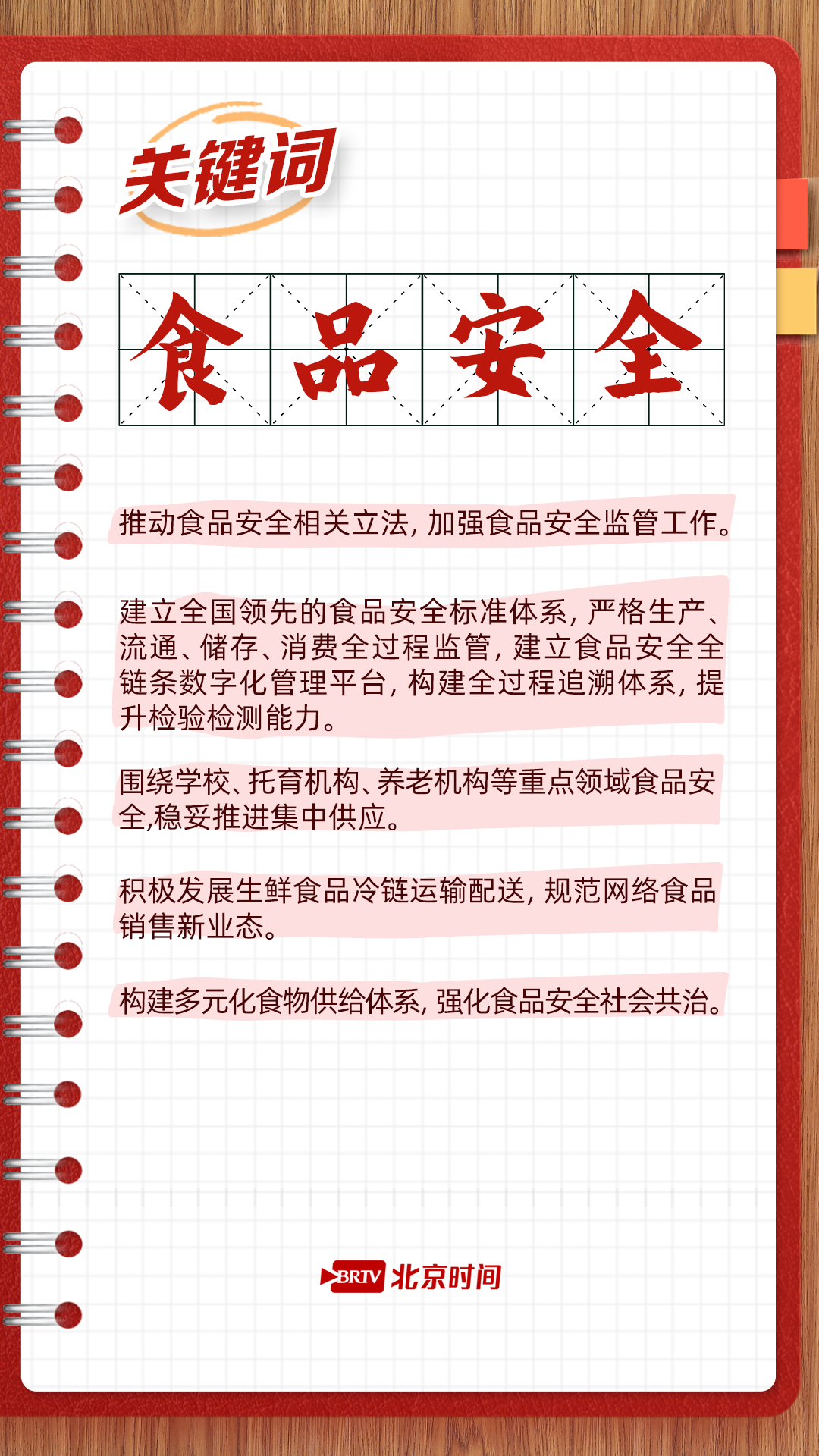 关键词

食品安全

推动食品安全相关立法，加强食品安全监管工作。

建立全国领先的食品安全标准体系，严格生产、流通、储存、消费全过程监管，建立食品安全全链条数字化管理平台，构建全过程追溯体系，提升检验检测能力。

围绕学校、托育机构、养老机构等重点领域食品安全,稳妥推进集中供应。

积极发展生鲜食品冷链运输配送，规范网络食品销售新业态。

构建多元化食物供给体系，强化食品安全社会共治。

BRTV 北京时间